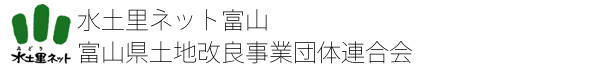 みどり
水土里ネット

水土里ネット富山
富山県土地改良事業団体連合会